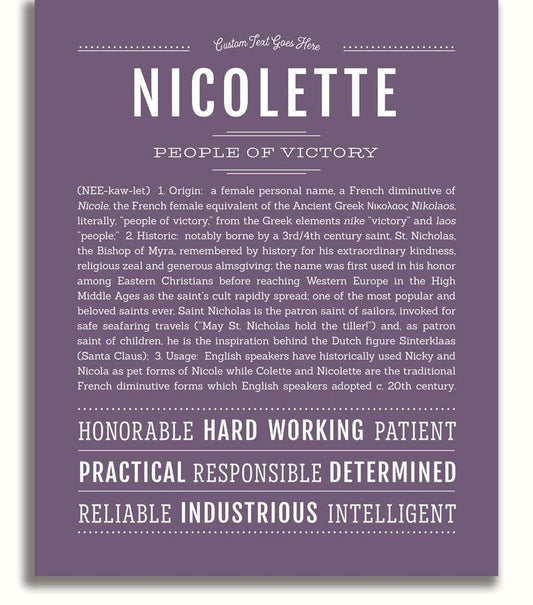 Custom Text Goes Here

NICOLETTE

PEOPLE OF VICTORY

(NEE-kaw-let) 1. Origin: a female personal name, a French diminutive of Nicole, the French female equivalent of the Ancient Greek Νικολαος Nikolaos, literally, "people of victory," from the Greek elements nike "victory" and laos "people;" 2. Historic: notably borne by a 3rd/4th century saint, St. Nicholas, the Bishop of Myra, remembered by history for his extraordinary kindness, religious zeal and generous almsgiving; the name was first used in his honor among Eastern Christians before reaching Western Europe in the High Middle Ages as the saint's cult rapidly spread; one of the most popular and beloved saints ever, Saint Nicholas is the patron saint of sailors, invoked for safe seafaring travels ("May St. Nicholas hold the tiller!") and, as patron saint of children, he is the inspiration behind the Dutch figure Sinterklaas (Santa Claus); 3. Usage: English speakers have historically used Nicky and Nicola as pet forms of Nicole while Colette and Nicolette are the traditional French diminutive forms which English speakers adopted c. 20th century.

HONORABLE HARD WORKING PATIENT

PRACTICAL RESPONSIBLE DETERMINED

RELIABLE INDUSTRIOUS INTELLIGENT